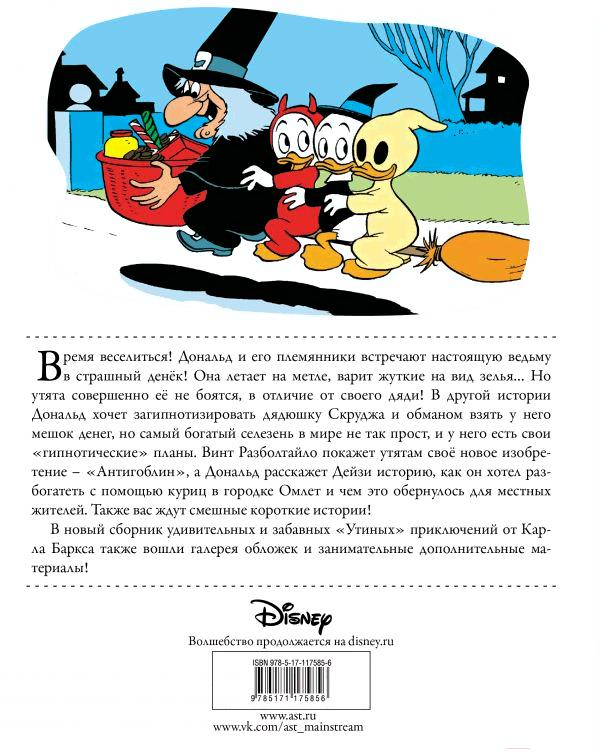 Время веселиться! Дональд и его племянники встречают настоящую ведьму в страшный денёк! Она летает на метле, варит жуткие на вид зелья... Но утята совершенно её не боятся, в отличие от своего дяди! В другой истории Дональд хочет загипнотизировать дядюшку Скруджа и обманом взять у него мешок денег, но самый богатый селезень в мире не так прост, и у него есть свои «гипнотические» планы. Винт Разболтайло покажет утятам своё новое изобретение – «Антигоблин», а Дональд расскажет Дейзи историю, как он хотел разбогатеть с помощью куриц в городке Омлет и чем это обернулось для местных жителей. Также вас ждут смешные короткие истории!

В новый сборник удивительных и забавных «Утиных» приключений от Карла Баркса также вошли галерея обложек и занимательные дополнительные материалы!

Disney

Волшебство продолжается на disney.ru

ISBN 978-5-17-117585-6

9 785171 175856

www.ast.ru
www.vk.com/ast_mainstream